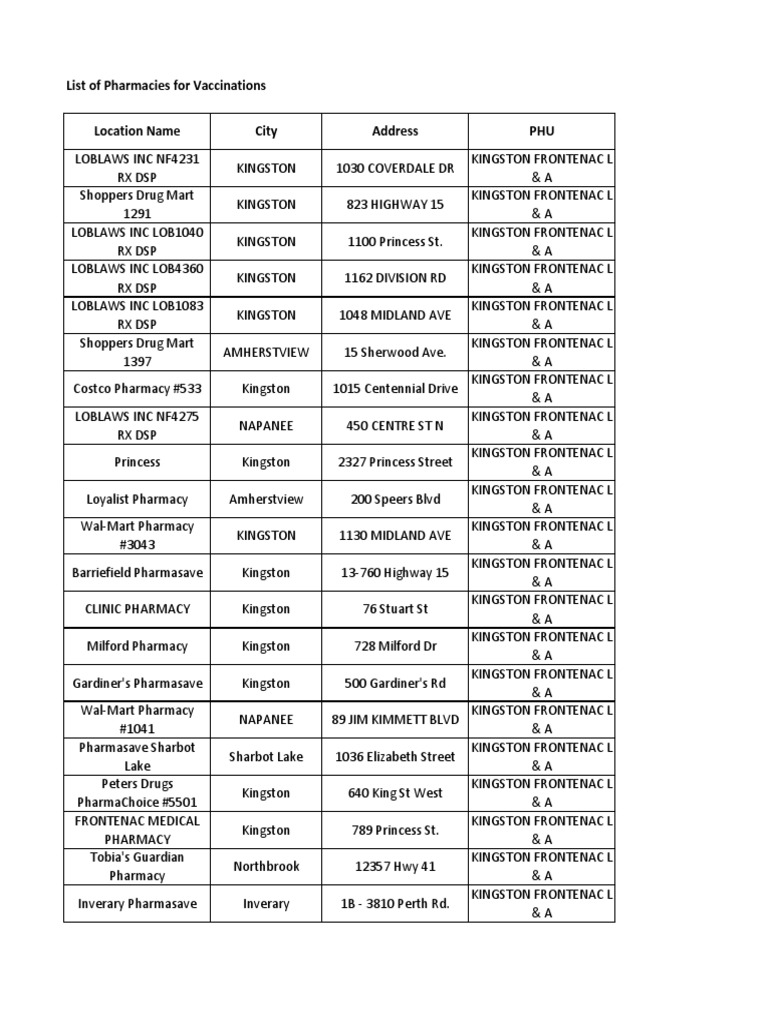 List of Pharmacies for Vaccinations

| Location Name | City | Address | PHU |
|---|---|---|---|
| LOBLAWS INC NF4231 RX DSP | KINGSTON | 1030 COVERDALE DR | KINGSTON FRONTENAC L & A |
| Shoppers Drug Mart 1291 | KINGSTON | 823 HIGHWAY 15 | KINGSTON FRONTENAC L & A |
| LOBLAWS INC LOB1040 RX DSP | KINGSTON | 1100 Princess St. | KINGSTON FRONTENAC L & A |
| LOBLAWS INC LOB4360 RX DSP | KINGSTON | 1162 DIVISION RD | KINGSTON FRONTENAC L & A |
| LOBLAWS INC LOB1083 RX DSP | KINGSTON | 1048 MIDLAND AVE | KINGSTON FRONTENAC L & A |
| Shoppers Drug Mart 1397 | AMHERSTVIEW | 15 Sherwood Ave. | KINGSTON FRONTENAC L & A |
| Costco Pharmacy #533 | Kingston | 1015 Centennial Drive | KINGSTON FRONTENAC L & A |
| LOBLAWS INC NF4275 RX DSP | NAPANEE | 450 CENTRE ST N | KINGSTON FRONTENAC L & A |
| Princess | Kingston | 2327 Princess Street | KINGSTON FRONTENAC L & A |
| Loyalist Pharmacy | Amherstview | 200 Speers Blvd | KINGSTON FRONTENAC L & A |
| Wal-Mart Pharmacy #3043 | KINGSTON | 1130 MIDLAND AVE | KINGSTON FRONTENAC L & A |
| Barriefield Pharmasave | Kingston | 13-760 Highway 15 | KINGSTON FRONTENAC L & A |
| CLINIC PHARMACY | Kingston | 76 Stuart St | KINGSTON FRONTENAC L & A |
| Milford Pharmacy | Kingston | 728 Milford Dr | KINGSTON FRONTENAC L & A |
| Gardiner's Pharmasave | Kingston | 500 Gardiner's Rd | KINGSTON FRONTENAC L & A |
| Wal-Mart Pharmacy #1041 | NAPANEE | 89 JIM KIMMETT BLVD | KINGSTON FRONTENAC L & A |
| Pharmasave Sharbot Lake | Sharbot Lake | 1036 Elizabeth Street | KINGSTON FRONTENAC L & A |
| Peters Drugs PharmaChoice #5501 | Kingston | 640 King St West | KINGSTON FRONTENAC L & A |
| FRONTENAC MEDICAL PHARMACY | Kingston | 789 Princess St. | KINGSTON FRONTENAC L & A |
| Tobia's Guardian Pharmacy | Northbrook | 12357 Hwy 41 | KINGSTON FRONTENAC L & A |
| Inverary Pharmasave | Inverary | 1B - 3810 Perth Rd. | KINGSTON FRONTENAC L & A |